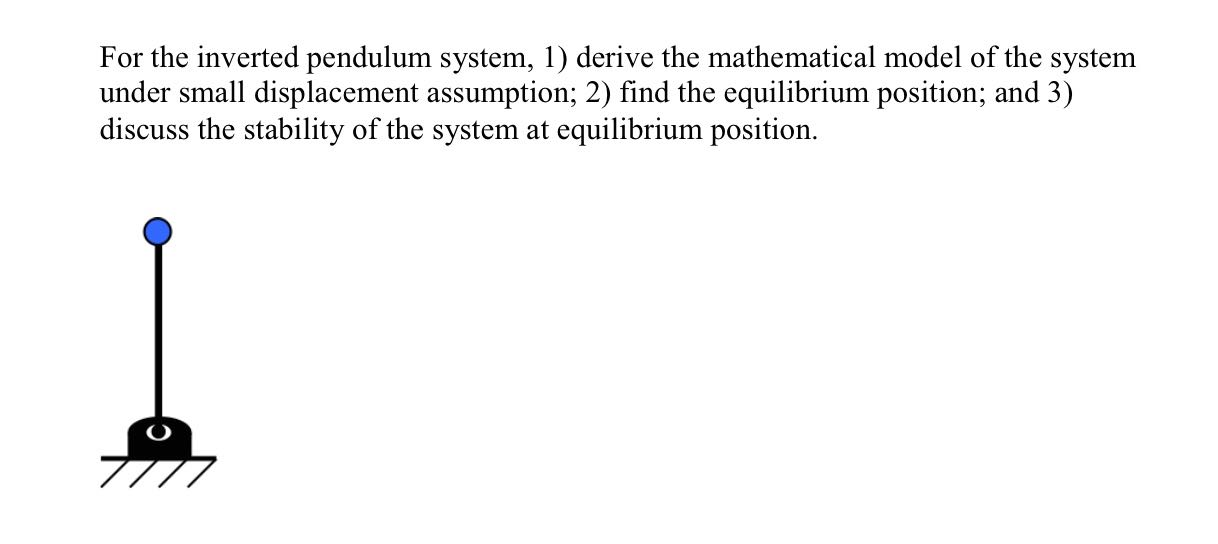 For the inverted pendulum system, 1) derive the mathematical model of the system under small displacement assumption; 2) find the equilibrium position; and 3) discuss the stability of the system at equilibrium position.